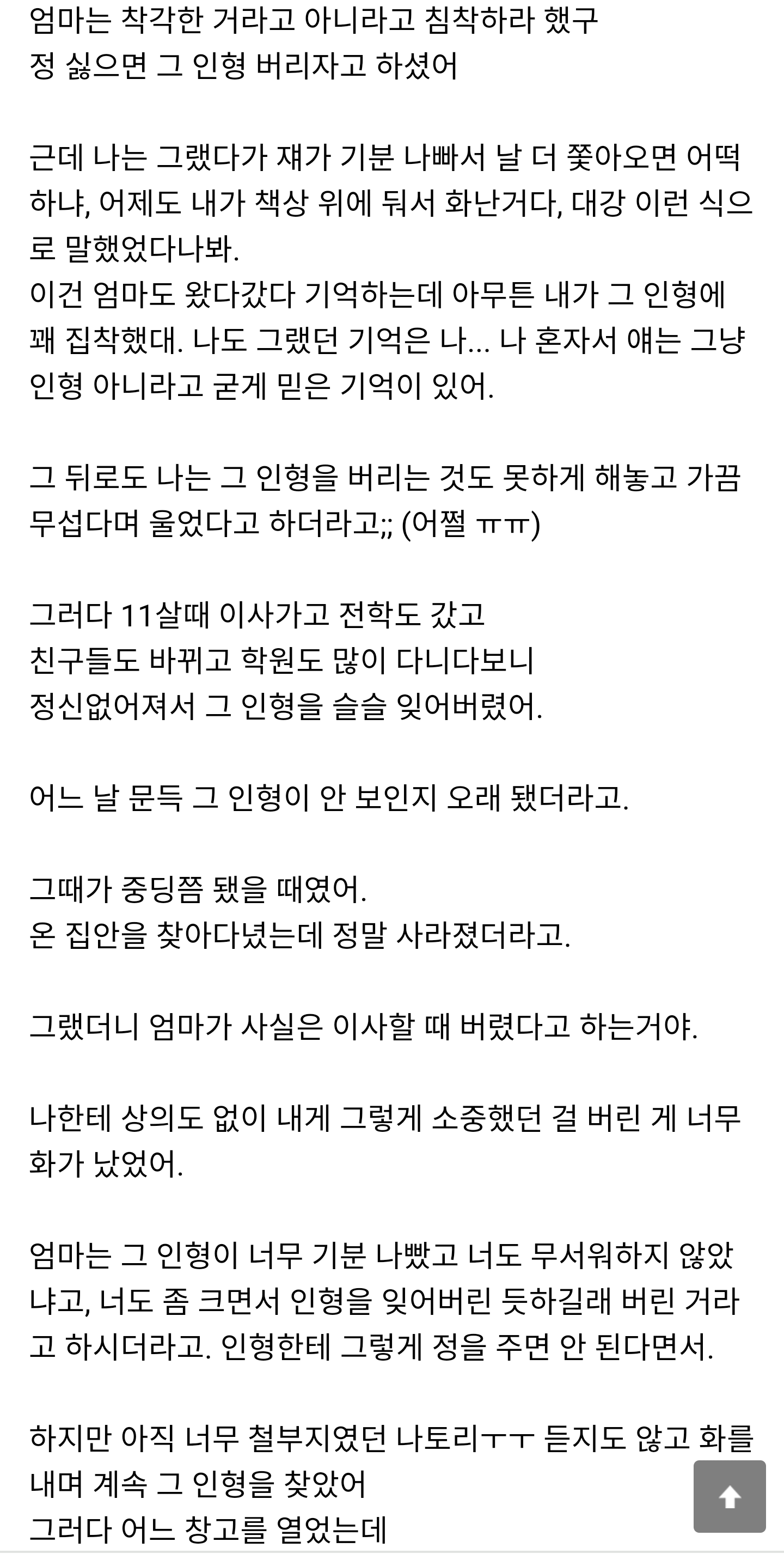 엄마는 착각한 거라고 아니라고 침착하라 했구
정 싫으면 그 인형 버리자고 하셨어

근데 나는 그랬다가 쟤가 기분 나빠서 날 더 쫓아오면 어떡하냐, 어제도 내가 책상 위에 둬서 화난거다, 대강 이런 식으로 말했었다나봐.
이건 엄마도 왔다갔다 기억하는데 아무튼 내가 그 인형에 꽤 집착했대. 나도 그랬던 기억은 나... 나 혼자서 얘는 그냥 인형 아니라고 굳게 믿은 기억이 있어.

그 뒤로도 나는 그 인형을 버리는 것도 못하게 해놓고 가끔 무섭다며 울었다고 하더라고;; (어쩔 ㅠㅠ)

그러다 11살때 이사가고 전학도 갔고
친구들도 바뀌고 학원도 많이 다니다보니
정신없어져서 그 인형을 슬슬 잊어버렸어.

어느 날 문득 그 인형이 안 보인지 오래 됐더라고.

그때가 중딩쯤 됐을 때였어.
온 집안을 찾아다녔는데 정말 사라졌더라고.

그랬더니 엄마가 사실은 이사할 때 버렸다고 하는거야.

나한테 상의도 없이 내게 그렇게 소중했던 걸 버린 게 너무 화가 났었어.

엄마는 그 인형이 너무 기분 나빴고 너도 무서워하지 않았냐고, 너도 좀 크면서 인형을 잊어버린 듯하길래 버린 거라고 하시더라고. 인형한테 그렇게 정을 주면 안 된다면서.

하지만 아직 너무 철부지였던 나토리ㅜㅜ 듣지도 않고 화를 내며 계속 그 인형을 찾았어
그러다 어느 창고를 열었는데